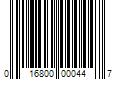 0 16800 00044 7